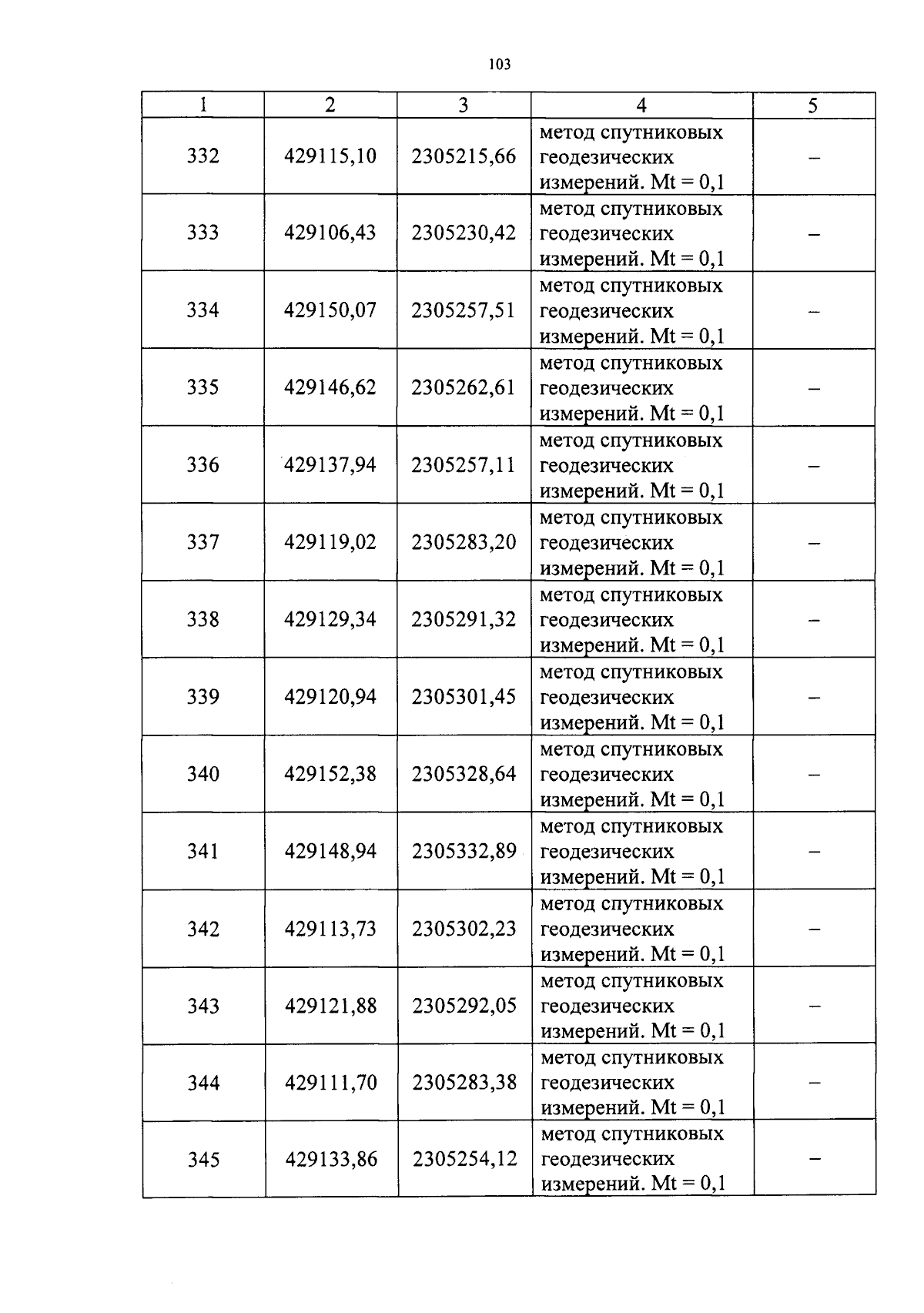 103

| 1 | 2 | 3 | 4 | 5 |
|---|---|---|---|---|
| 332 | 429115,10 | 2305215,66 | метод спутниковых геодезических измерений. Mt = 0,1 | – |
| 333 | 429106,43 | 2305230,42 | метод спутниковых геодезических измерений. Mt = 0,1 | – |
| 334 | 429150,07 | 2305257,51 | метод спутниковых геодезических измерений. Mt = 0,1 | – |
| 335 | 429146,62 | 2305262,61 | метод спутниковых геодезических измерений. Mt = 0,1 | – |
| 336 | 429137,94 | 2305257,11 | метод спутниковых геодезических измерений. Mt = 0,1 | – |
| 337 | 429119,02 | 2305283,20 | метод спутниковых геодезических измерений. Mt = 0,1 | – |
| 338 | 429129,34 | 2305291,32 | метод спутниковых геодезических измерений. Mt = 0,1 | – |
| 339 | 429120,94 | 2305301,45 | метод спутниковых геодезических измерений. Mt = 0,1 | – |
| 340 | 429152,38 | 2305328,64 | метод спутниковых геодезических измерений. Mt = 0,1 | – |
| 341 | 429148,94 | 2305332,89 | метод спутниковых геодезических измерений. Mt = 0,1 | – |
| 342 | 429113,73 | 2305302,23 | метод спутниковых геодезических измерений. Mt = 0,1 | – |
| 343 | 429121,88 | 2305292,05 | метод спутниковых геодезических измерений. Mt = 0,1 | – |
| 344 | 429111,70 | 2305283,38 | метод спутниковых геодезических измерений. Mt = 0,1 | – |
| 345 | 429133,86 | 2305254,12 | метод спутниковых геодезических измерений. Mt = 0,1 | – |